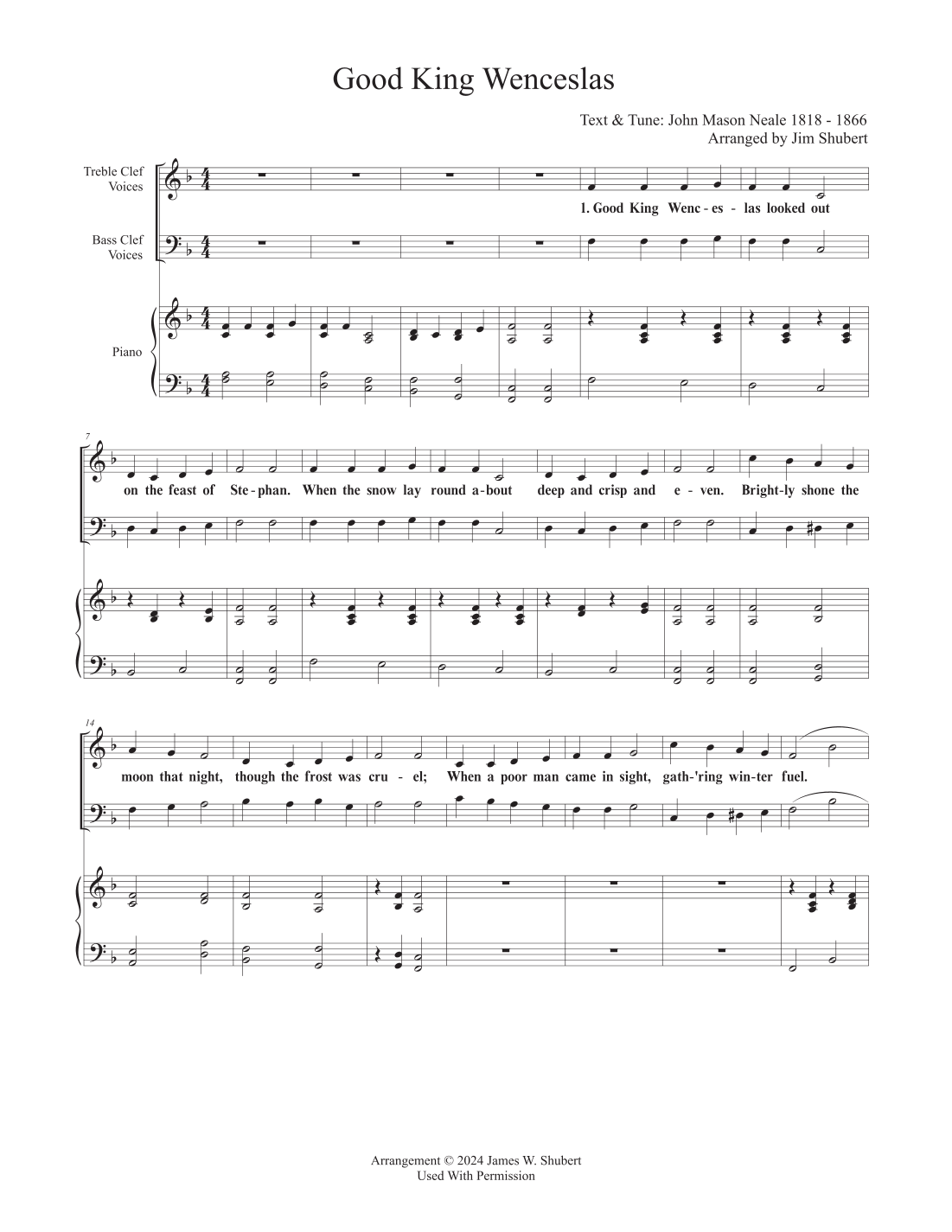 Good King Wenceslas

Text & Tune: John Mason Neale 1818 - 1866
Arranged by Jim Shubert

Treble Clef
Voices

Bass Clef
Voices

Piano

1. Good King Wenc - es - las looked out

7

on the feast of Ste - phan. When the snow lay round a - bout deep and crisp and e - ven. Bright - ly shone the

14

moon that night, though the frost was cru - el; When a poor man came in sight, gath - 'ring win - ter fuel.

Arrangement © 2024 James W. Shubert
Used With Permission